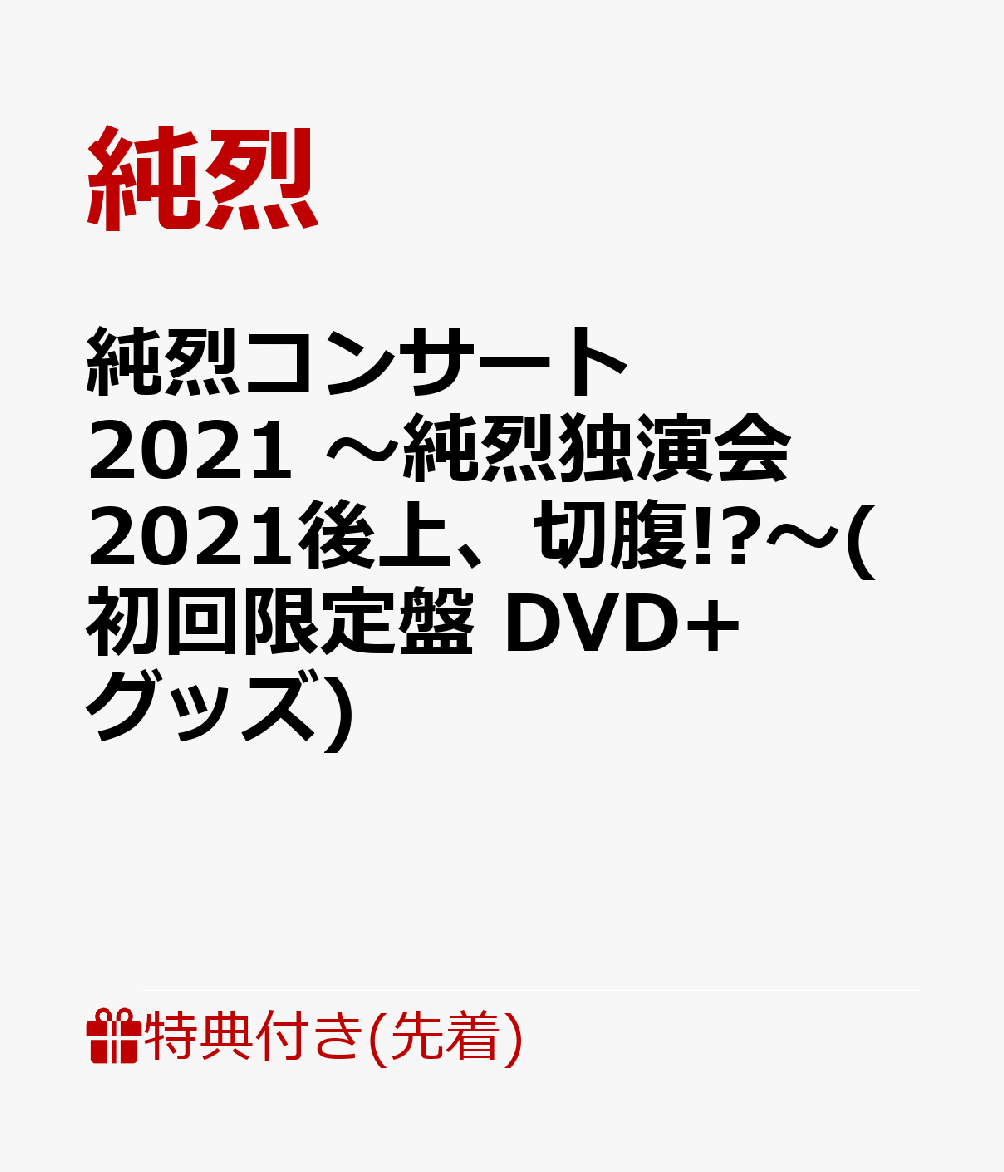 純烈

純烈コンサート2021 ～純烈独演会2021後上、切腹!?～(初回限定盤 DVD+グッズ)

特典付き(先着)